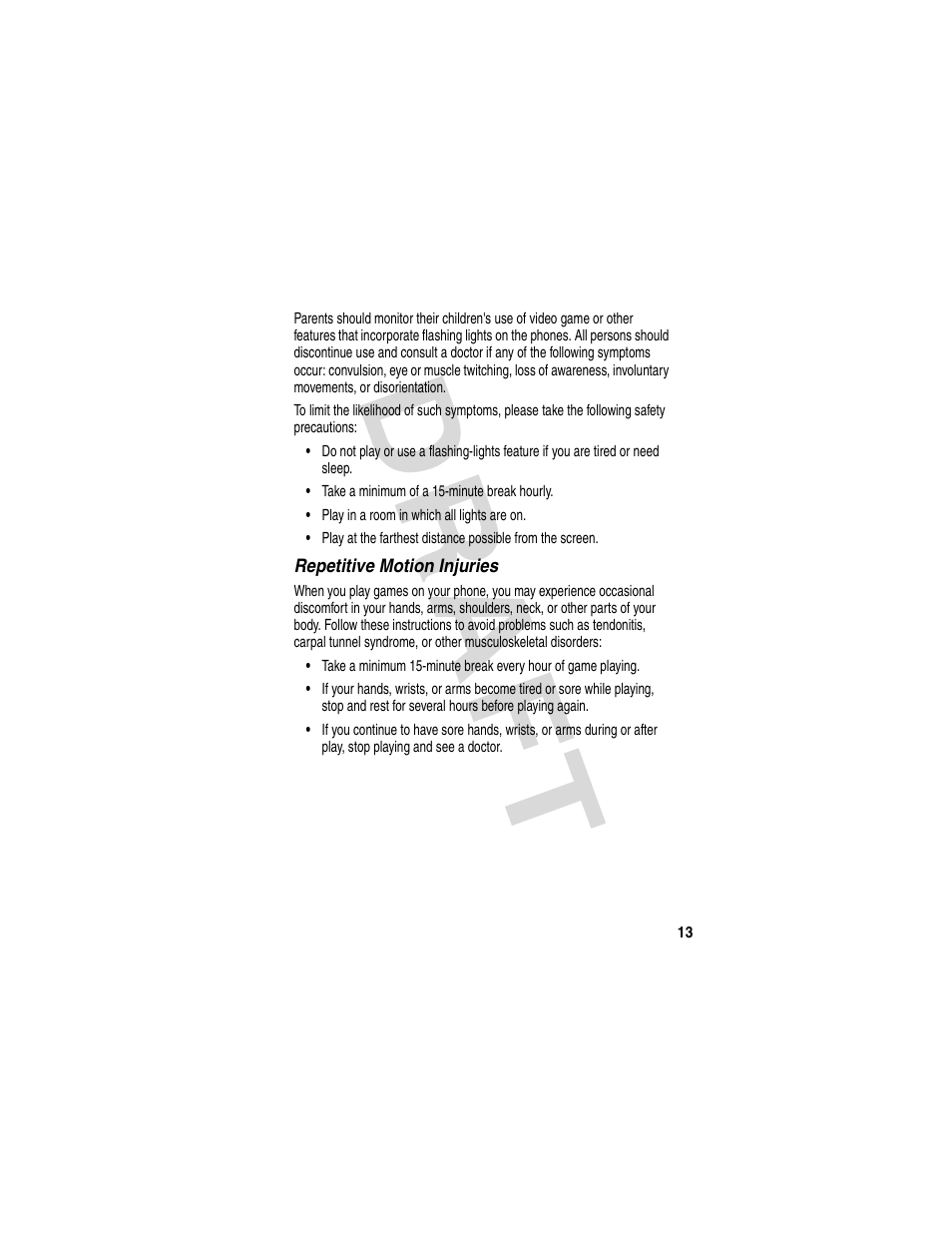 Parents should monitor their children's use of video game or other features that incorporate flashing lights on the phones. All persons should discontinue use and consult a doctor if any of the following symptoms occur: convulsion, eye or muscle twitching, loss of awareness, involuntary movements, or disorientation.

To limit the likelihood of such symptoms, please take the following safety precautions:

• Do not play or use a flashing-lights feature if you are tired or need sleep.
• Take a minimum of a 15-minute break hourly.
• Play in a room in which all lights are on.
• Play at the farthest distance possible from the screen.

Repetitive Motion Injuries

When you play games on your phone, you may experience occasional discomfort in your hands, arms, shoulders, neck, or other parts of your body. Follow these instructions to avoid problems such as tendonitis, carpal tunnel syndrome, or other musculoskeletal disorders:

• Take a minimum 15-minute break every hour of game playing.
• If your hands, wrists, or arms become tired or sore while playing, stop and rest for several hours before playing again.
• If you continue to have sore hands, wrists, or arms during or after play, stop playing and see a doctor.

DRAFT

13